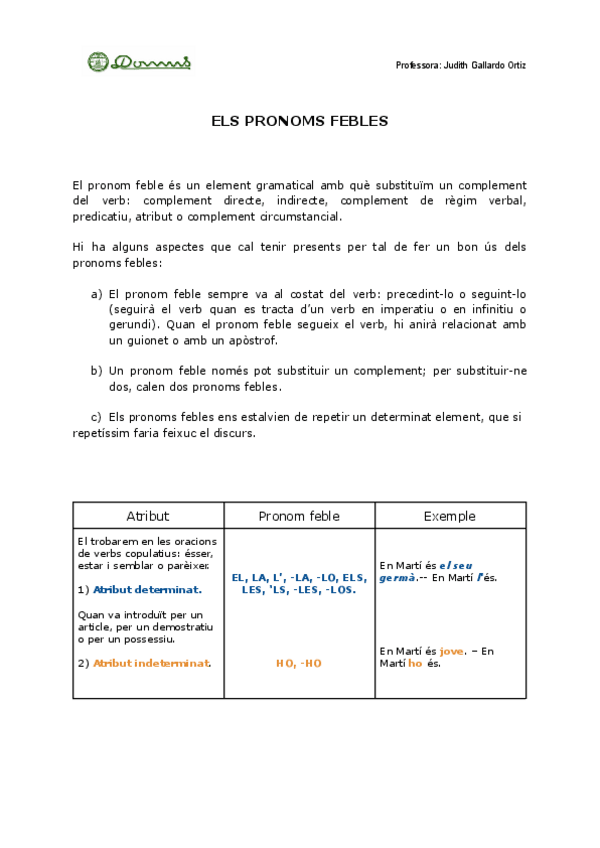 Domus

Professora: Judith Gallardo Ortiz

ELS PRONOMS FEBLES

El pronom feble és un element gramatical amb què substituïm un complement del verb: complement directe, indirecte, complement de règim verbal, predicatiu, atribut o complement circumstancial.

Hi ha alguns aspectes que cal tenir presents per tal de fer un bon ús dels pronoms febles:

a) El pronom feble sempre va al costat del verb: precedint-lo o seguint-lo (seguirà el verb quan es tracta d'un verb en imperatiu o en infinitiu o gerundi). Quan el pronom feble segueix el verb, hi anirà relacionat amb un guionet o amb un apòstrof.

b) Un pronom feble només pot substituir un complement; per substituir-ne dos, calen dos pronoms febles.

c) Els pronoms febles ens estalvien de repetir un determinat element, que si repetíssim faria feixuc el discurs.

| Atribut | Pronom feble | Exemple |
|---|---|---|
| El trobarem en les oracions de verbs copulatius: ésser, estar i semblar o parèixer. 1) Atribut determinat. Quan va introduït per un article, per un demostratiu o per un possessiu. | EL, LA, L', -LA, -LO, ELS, LES, 'LS, -LES, -LOS. | En Martí és el seu germà.-- En Martí l'és. |
| 2) Atribut indeterminat. | HO, -HO | En Martí és jove. – En Martí ho és. |